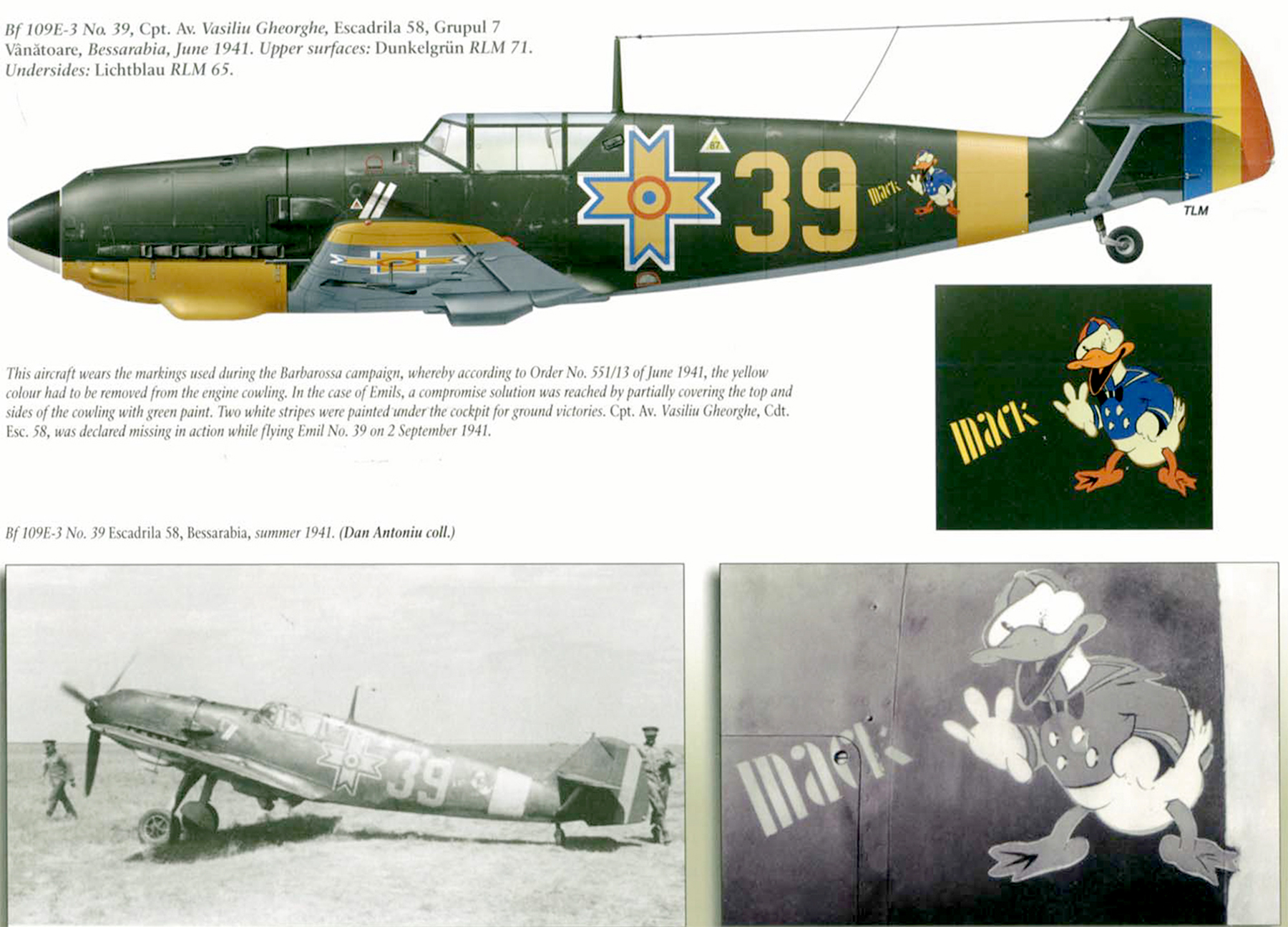 Bf 109E-3 No. 39, Cpt. Av. Vasiliu Gheorghe, Escadrila 58, Grupul 7 Vânătoare, Bessarabia, June 1941. Upper surfaces: Dunkelgrün RLM 71. Undersides: Lichtblau RLM 65.

87

39

mack

TLM

This aircraft wears the markings used during the Barbarossa campaign, whereby according to Order No. 551/13 of June 1941, the yellow colour had to be removed from the engine cowling. In the case of Emils, a compromise solution was reached by partially covering the top and sides of the cowling with green paint. Two white stripes were painted under the cockpit for ground victories. Cpt. Av. Vasiliu Gheorghe, Cdt. Esc. 58, was declared missing in action while flying Emil No. 39 on 2 September 1941.

mack

Bf 109E-3 No. 39 Escadrila 58, Bessarabia, summer 1941. (Dan Antoniu coll.)

39

mack